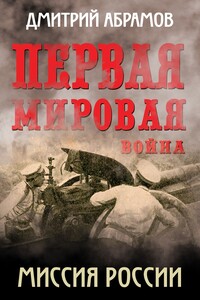 ДМИТРИЙ АБРАМОВ

ПЕРВАЯ МИРОВАЯ ВОЙНА

МИССИЯ РОССИИ